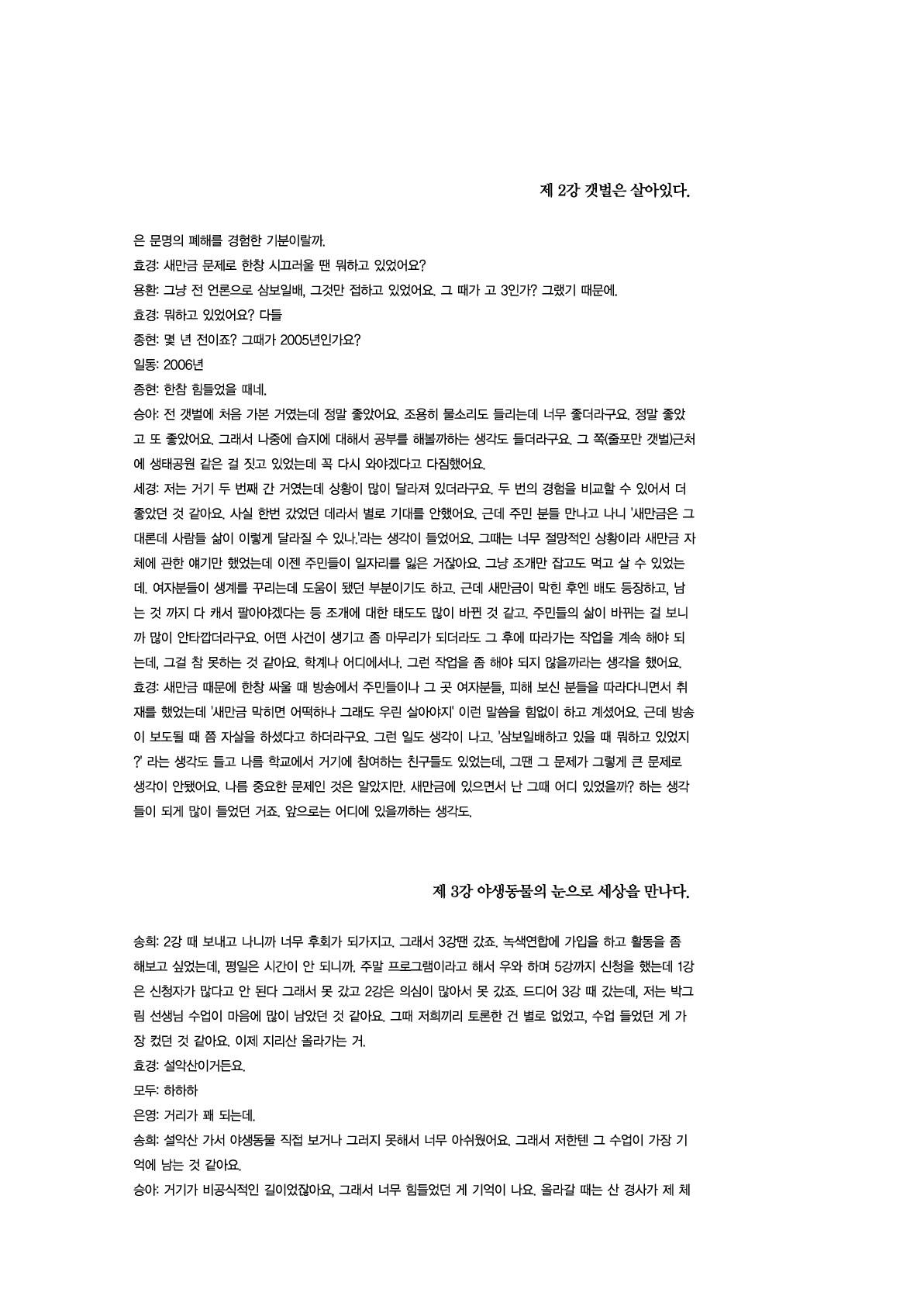 제 2강 갯벌은 살아있다.

은 문명의 폐해를 경험한 기분이랄까.
효경: 새만금 문제로 한창 시끄러울 땐 뭐하고 있었어요?
용환: 그냥 전 언론으로 삼보일배, 그것만 접하고 있었어요. 그 때가 고 3인가? 그랬기 때문에.
효경: 뭐하고 있었어요? 다들
종현: 몇 년 전이죠? 그때가 2005년인가요?
일동: 2006년
종현: 한참 힘들었을 때네.
승아: 전 갯벌에 처음 가본 거였는데 정말 좋았어요. 조용히 물소리도 들리는데 너무 좋더라구요. 정말 좋았고 또 좋았어요. 그래서 나중에 습지에 대해서 공부를 해볼까하는 생각도 들더라구요. 그 쪽(줄포만 갯벌)근처에 생태공원 같은 걸 짓고 있었는데 꼭 다시 와야겠다고 다짐했어요.
세경: 저는 거기 두 번째 간 거였는데 상황이 많이 달라져 있더라구요. 두 번의 경험을 비교할 수 있어서 더 좋았던 것 같아요. 사실 한번 갔었던 데라서 별로 기대를 안했어요. 근데 주민 분들 만나고 나니 '새만금은 그대론데 사람들 삶이 이렇게 달라질 수 있나.'라는 생각이 들었어요. 그때는 너무 절망적인 상황이라 새만금 자체에 관한 얘기만 했었는데 이젠 주민들이 일자리를 잃은 거잖아요. 그냥 조개만 잡고도 먹고 살 수 있었는데. 여자분들이 생계를 꾸리는데 도움이 됐던 부분이기도 하고. 근데 새만금이 막힌 후엔 배도 등장하고, 남는 것 까지 다 캐서 팔아야겠다는 등 조개에 대한 태도도 많이 바뀐 것 같고. 주민들의 삶이 바뀌는 걸 보니까 많이 안타깝더라구요. 어떤 사건이 생기고 좀 마무리가 되더라도 그 후에 따라가는 작업을 계속 해야 되는데, 그걸 참 못하는 것 같아요. 학계나 어디에서나. 그런 작업을 좀 해야 되지 않을까라는 생각을 했어요.
효경: 새만금 때문에 한창 싸울 때 방송에서 주민들이나 그 곳 여자분들, 피해 보신 분들을 따라다니면서 취재를 했었는데 '새만금 막히면 어떡하나 그래도 우린 살아야지' 이런 말씀을 힘없이 하고 계셨어요. 근데 방송이 보도될 때 쯤 자살을 하셨다고 하더라구요. 그런 일도 생각이 나고. '삼보일배하고 있을 때 뭐하고 있었지?' 라는 생각도 들고 나름 학교에서 거기에 참여하는 친구들도 있었는데, 그땐 그 문제가 그렇게 큰 문제로 생각이 안됐어요. 나름 중요한 문제인 것은 알았지만. 새만금에 있으면서 난 그때 어디 있었을까? 하는 생각들이 되게 많이 들었던 거죠. 앞으로는 어디에 있을까하는 생각도.

제 3강 야생동물의 눈으로 세상을 만나다.

송희: 2강 때 보내고 나니까 너무 후회가 되가지고. 그래서 3강땐 갔죠. 녹색연합에 가입을 하고 활동을 좀 해보고 싶었는데, 평일은 시간이 안 되니까. 주말 프로그램이라고 해서 우와 하며 5강까지 신청을 했는데 1강은 신청자가 많다고 안 된다 그래서 못 갔고 2강은 의심이 많아서 못 갔죠. 드디어 3강 때 갔는데, 저는 박그림 선생님 수업이 마음에 많이 남았던 것 같아요. 그때 저희끼리 토론한 건 별로 없었고, 수업 들었던 게 가장 컸던 것 같아요. 이제 지리산 올라가는 거.
효경: 설악산이거든요.
모두: 하하하
은영: 거리가 꽤 되는데.
송희: 설악산 가서 야생동물 직접 보거나 그러지 못해서 너무 아쉬웠어요. 그래서 저한텐 그 수업이 가장 기억에 남는 것 같아요.
승아: 거기가 비공식적인 길이었잖아요, 그래서 너무 힘들었던 게 기억이 나요. 올라갈 때는 산 경사가 제 체